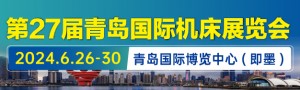 第27届青岛国际机床展览会

2024.6.26-30 青岛国际博览中心（即墨）